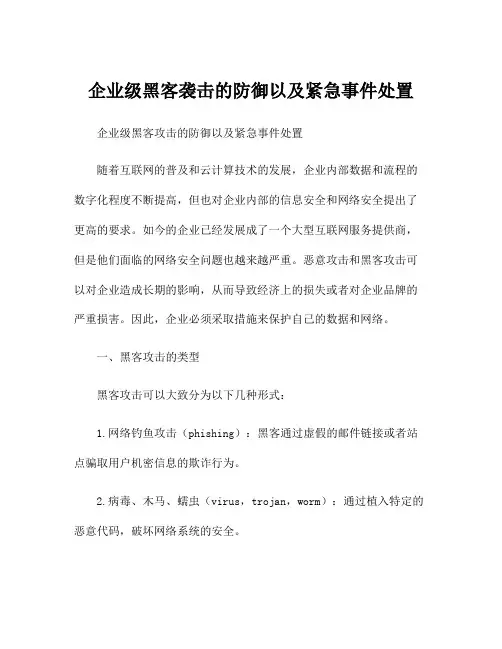 企业级黑客袭击的防御以及紧急事件处置

企业级黑客攻击的防御以及紧急事件处置

随着互联网的普及和云计算技术的发展，企业内部数据和流程的数字化程度不断提高，但也对企业内部的信息安全和网络安全提出了更高的要求。如今的企业已经发展成了一个大型互联网服务提供商，但是他们面临的网络安全问题也越来越严重。恶意攻击和黑客攻击可以对企业造成长期的影响，从而导致经济上的损失或者对企业品牌的严重损害。因此，企业必须采取措施来保护自己的数据和网络。

一、黑客攻击的类型

黑客攻击可以大致分为以下几种形式：

1.网络钓鱼攻击（phishing）：黑客通过虚假的邮件链接或者站点骗取用户机密信息的欺诈行为。

2.病毒、木马、蠕虫（virus，trojan，worm）：通过植入特定的恶意代码，破坏网络系统的安全。